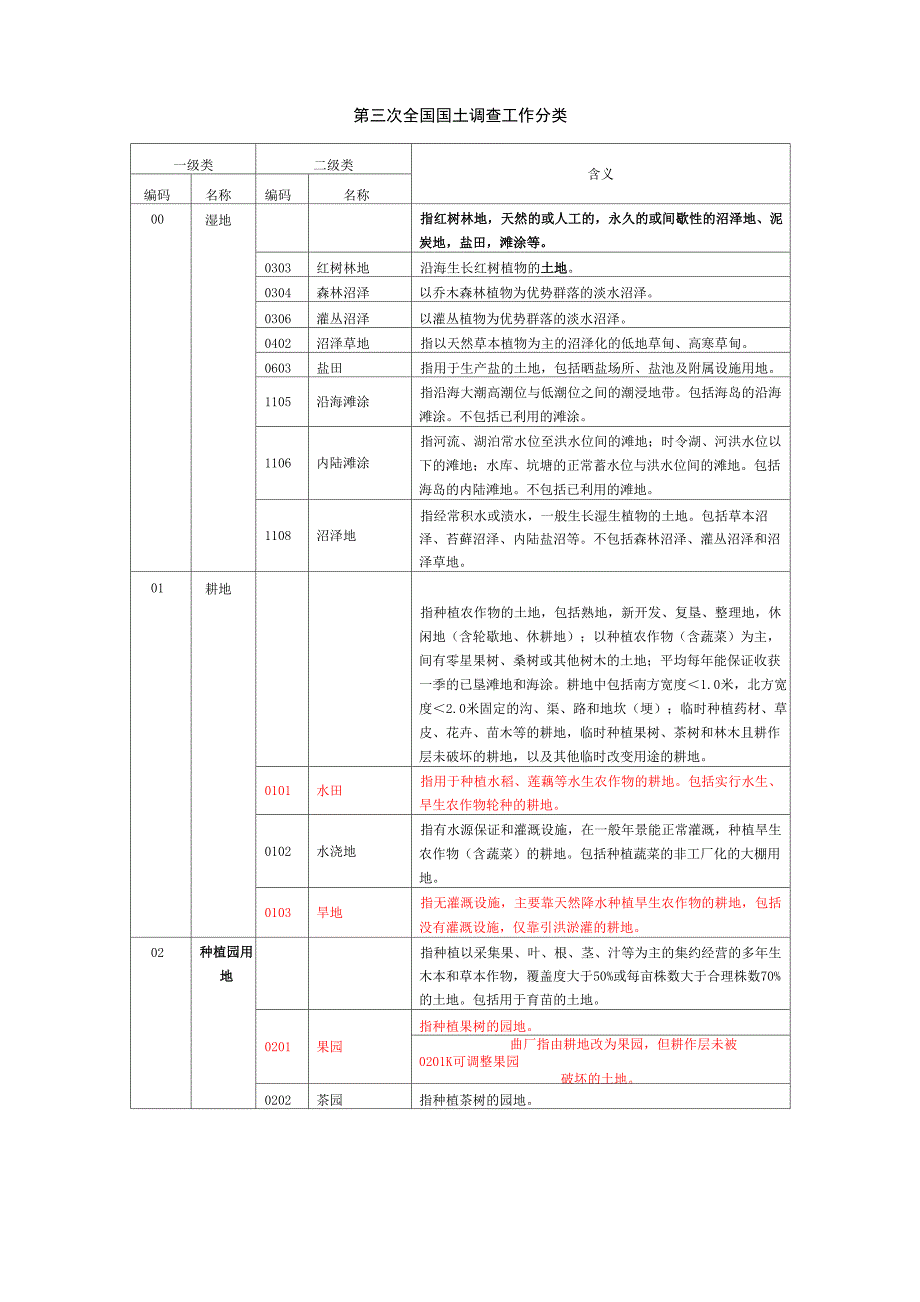 第三次全国国土调查工作分类

| 一级类 | | 二级类 | | 含义 |
|---|---|---|---|---|
| 编码 | 名称 | 编码 | 名称 | |
| 00 | 湿地 | | | 指红树林地，天然的或人工的，永久的或间歇性的沼泽地、泥炭地，盐田，滩涂等。 |
| | | 0303 | 红树林地 | 沿海生长红树植物的土地。 |
| | | 0304 | 森林沼泽 | 以乔木森林植物为优势群落的淡水沼泽。 |
| | | 0306 | 灌丛沼泽 | 以灌丛植物为优势群落的淡水沼泽。 |
| | | 0402 | 沼泽草地 | 指以天然草本植物为主的沼泽化的低地草甸、高寒草甸。 |
| | | 0603 | 盐田 | 指用于生产盐的土地，包括晒盐场所、盐池及附属设施用地。 |
| | | 1105 | 沿海滩涂 | 指沿海大潮高潮位与低潮位之间的潮浸地带。包括海岛的沿海滩涂。不包括已利用的滩涂。 |
| | | 1106 | 内陆滩涂 | 指河流、湖泊常水位至洪水位间的滩地；时令湖、河洪水位以下的滩地；水库、坑塘的正常蓄水位与洪水位间的滩地。包括海岛的内陆滩地。不包括已利用的滩地。 |
| | | 1108 | 沼泽地 | 指经常积水或渍水，一般生长湿生植物的土地。包括草本沼泽、苔藓沼泽、内陆盐沼等。不包括森林沼泽、灌丛沼泽和沼泽草地。 |
| 01 | 耕地 | | | 指种植农作物的土地，包括熟地，新开发、复垦、整理地，休闲地（含轮歇地、休耕地）；以种植农作物（含蔬菜）为主，间有零星果树、桑树或其他树木的土地；平均每年能保证收获一季的已垦滩地和海涂。耕地中包括南方宽度<1.0米，北方宽度<2.0米固定的沟、渠、路和地坎（埂）；临时种植药材、草皮、花卉、苗木等的耕地，临时种植果树、茶树和林木且耕作层未破坏的耕地，以及其他临时改变用途的耕地。 |
| | | 0101 | 水田 | 指用于种植水稻、莲藕等水生农作物的耕地。包括实行水生、旱生农作物轮种的耕地。 |
| | | 0102 | 水浇地 | 指有水源保证和灌溉设施，在一般年景能正常灌溉，种植旱生农作物（含蔬菜）的耕地。包括种植蔬菜的非工厂化的大棚用地。 |
| | | 0103 | 旱地 | 指无灌溉设施，主要靠天然降水种植旱生农作物的耕地，包括没有灌溉设施，仅靠引洪淤灌的耕地。 |
| 02 | 种植园用地 | | | 指种植以采集果、叶、根、茎、汁等为主的集约经营的多年生木本和草本作物，覆盖度大于50%或每亩株数大于合理株数70%的土地。包括用于育苗的土地。 |
| | | 0201 | 果园 | 指种植果树的园地。 曲厂指由耕地改为果园，但耕作层未被 0201K可调整果园 破坏的土地。 |
| | | 0202 | 茶园 | 指种植茶树的园地。 |